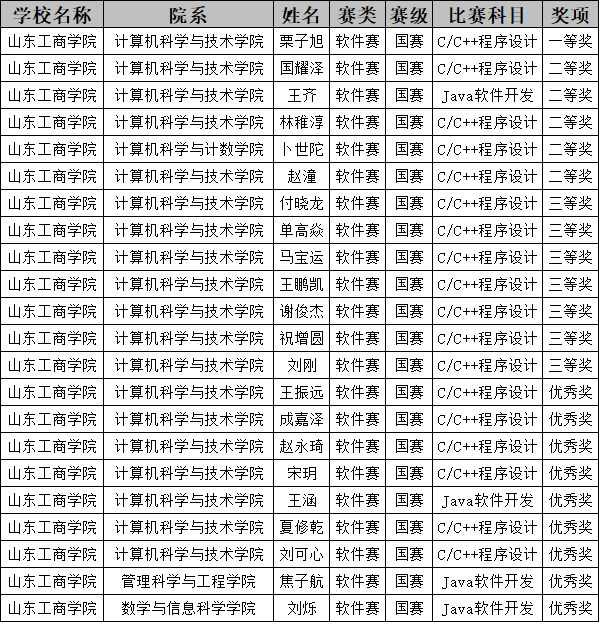 | 学校名称 | 院系 | 姓名 | 赛类 | 赛级 | 比赛科目 | 奖项 |
|---|---|---|---|---|---|---|
| 山东工商学院 | 计算机科学与技术学院 | 栗子旭 | 软件赛 | 国赛 | C/C++程序设计 | 一等奖 |
| 山东工商学院 | 计算机科学与技术学院 | 国耀泽 | 软件赛 | 国赛 | C/C++程序设计 | 二等奖 |
| 山东工商学院 | 计算机科学与技术学院 | 王齐 | 软件赛 | 国赛 | Java软件开发 | 二等奖 |
| 山东工商学院 | 计算机科学与技术学院 | 林稚淳 | 软件赛 | 国赛 | C/C++程序设计 | 二等奖 |
| 山东工商学院 | 计算机科学与计数学院 | 卜世陀 | 软件赛 | 国赛 | C/C++程序设计 | 二等奖 |
| 山东工商学院 | 计算机科学与技术学院 | 赵潼 | 软件赛 | 国赛 | C/C++程序设计 | 二等奖 |
| 山东工商学院 | 计算机科学与技术学院 | 付晓龙 | 软件赛 | 国赛 | C/C++程序设计 | 三等奖 |
| 山东工商学院 | 计算机科学与技术学院 | 单高焱 | 软件赛 | 国赛 | C/C++程序设计 | 三等奖 |
| 山东工商学院 | 计算机科学与技术学院 | 马宝运 | 软件赛 | 国赛 | C/C++程序设计 | 三等奖 |
| 山东工商学院 | 计算机科学与技术学院 | 王鹏凯 | 软件赛 | 国赛 | C/C++程序设计 | 三等奖 |
| 山东工商学院 | 计算机科学与技术学院 | 谢俊杰 | 软件赛 | 国赛 | C/C++程序设计 | 三等奖 |
| 山东工商学院 | 计算机科学与技术学院 | 祝增圆 | 软件赛 | 国赛 | C/C++程序设计 | 三等奖 |
| 山东工商学院 | 计算机科学与技术学院 | 刘刚 | 软件赛 | 国赛 | C/C++程序设计 | 三等奖 |
| 山东工商学院 | 计算机科学与技术学院 | 王振远 | 软件赛 | 国赛 | C/C++程序设计 | 优秀奖 |
| 山东工商学院 | 计算机科学与技术学院 | 成嘉泽 | 软件赛 | 国赛 | C/C++程序设计 | 优秀奖 |
| 山东工商学院 | 计算机科学与技术学院 | 赵永琦 | 软件赛 | 国赛 | C/C++程序设计 | 优秀奖 |
| 山东工商学院 | 计算机科学与技术学院 | 宋玥 | 软件赛 | 国赛 | C/C++程序设计 | 优秀奖 |
| 山东工商学院 | 计算机科学与技术学院 | 王涵 | 软件赛 | 国赛 | Java软件开发 | 优秀奖 |
| 山东工商学院 | 计算机科学与技术学院 | 夏修乾 | 软件赛 | 国赛 | C/C++程序设计 | 优秀奖 |
| 山东工商学院 | 计算机科学与技术学院 | 刘可心 | 软件赛 | 国赛 | C/C++程序设计 | 优秀奖 |
| 山东工商学院 | 管理科学与工程学院 | 焦子航 | 软件赛 | 国赛 | Java软件开发 | 优秀奖 |
| 山东工商学院 | 数学与信息科学学院 | 刘烁 | 软件赛 | 国赛 | Java软件开发 | 优秀奖 |